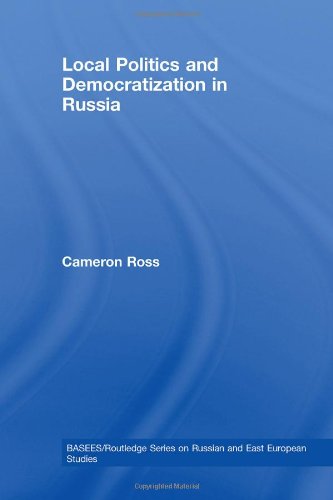 Copyrighted Material

Local Politics and Democratization in Russia

Cameron Ross

BASEES/Routledge Series on Russian and East European Studies

Copyrighted Material